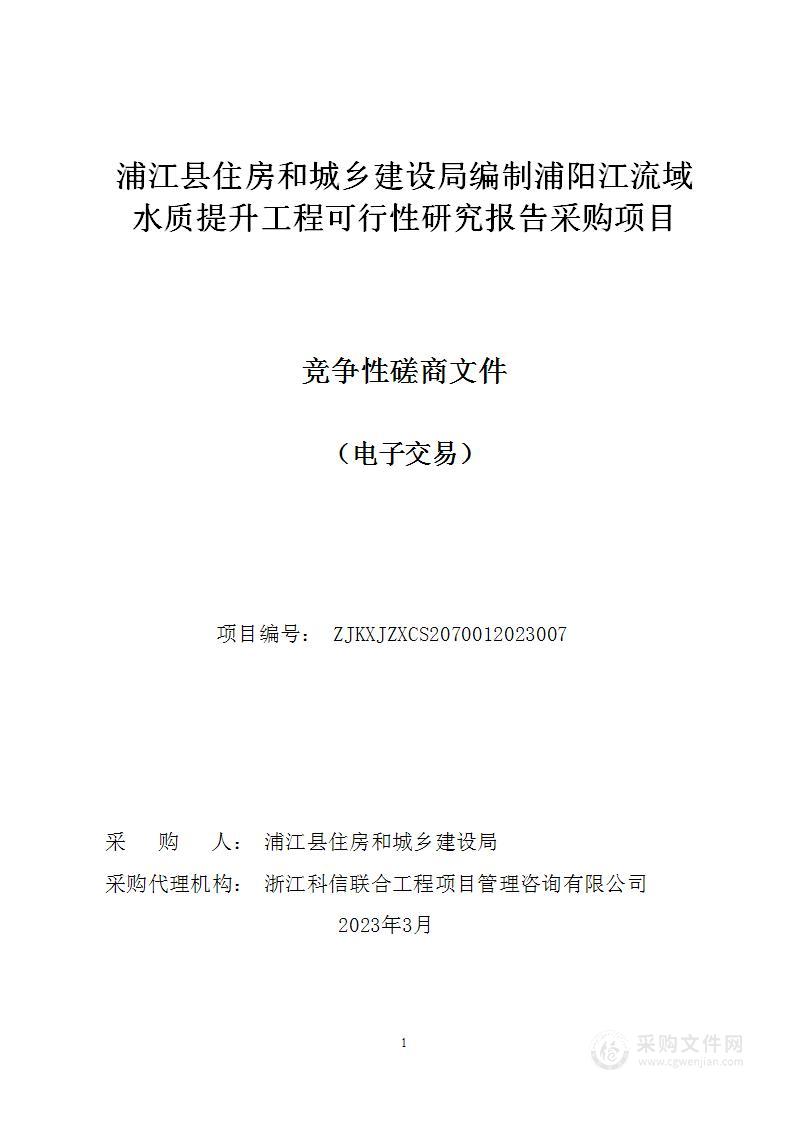 浦江县住房和城乡建设局编制浦阳江流域水质提升工程可行性研究报告采购项目

竞争性磋商文件

（电子交易）

项目编号： ZJKXJZXCS2070012023007

采　　购　　人： 浦江县住房和城乡建设局

采购代理机构： 浙江科信联合工程项目管理咨询有限公司

2023年3月

1

采购文件网
www.cgwenjian.com